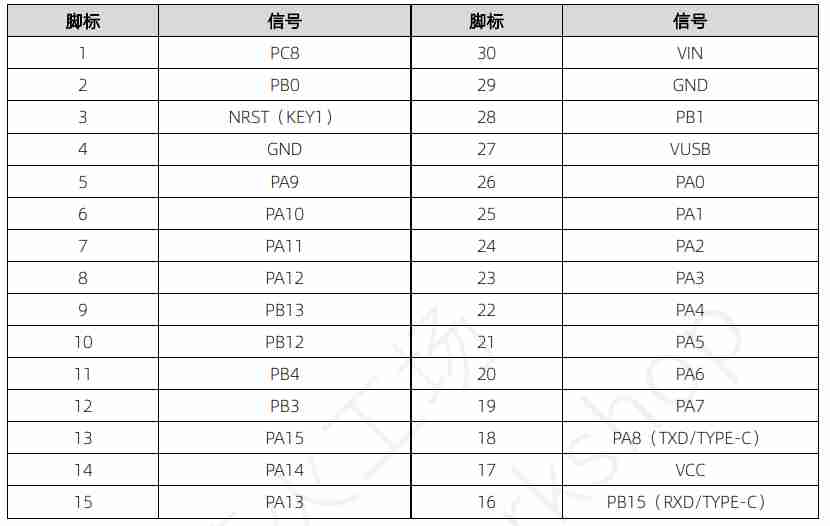 | 脚标 | 信号 | 脚标 | 信号 |
|---|---|---|---|
| 1 | PC8 | 30 | VIN |
| 2 | PB0 | 29 | GND |
| 3 | NRST（KEY1） | 28 | PB1 |
| 4 | GND | 27 | VUSB |
| 5 | PA9 | 26 | PA0 |
| 6 | PA10 | 25 | PA1 |
| 7 | PA11 | 24 | PA2 |
| 8 | PA12 | 23 | PA3 |
| 9 | PB13 | 22 | PA4 |
| 10 | PB12 | 21 | PA5 |
| 11 | PB4 | 20 | PA6 |
| 12 | PB3 | 19 | PA7 |
| 13 | PA15 | 18 | PA8（TXD/TYPE-C） |
| 14 | PA14 | 17 | VCC |
| 15 | PA13 | 16 | PB15（RXD/TYPE-C） |